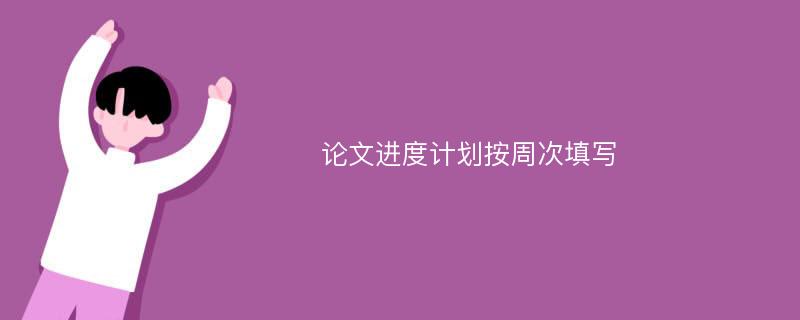 论文进度计划按周次填写